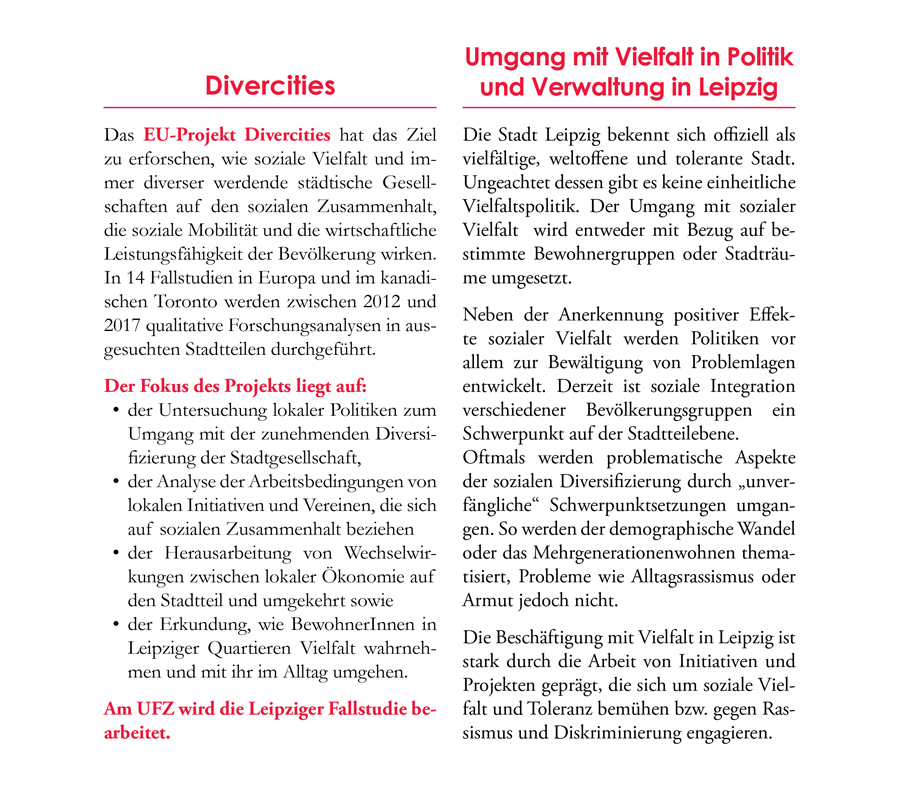 Divercities

Das EU-Projekt Divercities hat das Ziel zu erforschen, wie soziale Vielfalt und immer diverser werdende städtische Gesellschaften auf den sozialen Zusammenhalt, die soziale Mobilität und die wirtschaftliche Leistungsfähigkeit der Bevölkerung wirken. In 14 Fallstudien in Europa und im kanadischen Toronto werden zwischen 2012 und 2017 qualitative Forschungsanalysen in ausgesuchten Stadtteilen durchgeführt.

Der Fokus des Projekts liegt auf:
• der Untersuchung lokaler Politiken zum Umgang mit der zunehmenden Diversifizierung der Stadtgesellschaft,
• der Analyse der Arbeitsbedingungen von lokalen Initiativen und Vereinen, die sich auf sozialen Zusammenhalt beziehen
• der Herausarbeitung von Wechselwirkungen zwischen lokaler Ökonomie auf den Stadtteil und umgekehrt sowie
• der Erkundung, wie BewohnerInnen in Leipziger Quartieren Vielfalt wahrnehmen und mit ihr im Alltag umgehen.

Am UFZ wird die Leipziger Fallstudie bearbeitet.

Umgang mit Vielfalt in Politik und Verwaltung in Leipzig

Die Stadt Leipzig bekennt sich offiziell als vielfältige, weltoffene und tolerante Stadt. Ungeachtet dessen gibt es keine einheitliche Vielfaltspolitik. Der Umgang mit sozialer Vielfalt wird entweder mit Bezug auf bestimmte Bewohnergruppen oder Stadträume umgesetzt.

Neben der Anerkennung positiver Effekte sozialer Vielfalt werden Politiken vor allem zur Bewältigung von Problemlagen entwickelt. Derzeit ist soziale Integration verschiedener Bevölkerungsgruppen ein Schwerpunkt auf der Stadtteilebene.
Oftmals werden problematische Aspekte der sozialen Diversifizierung durch „unverfängliche“ Schwerpunktsetzungen umgangen. So werden der demographische Wandel oder das Mehrgenerationenwohnen thematisiert, Probleme wie Alltagsrassismus oder Armut jedoch nicht.

Die Beschäftigung mit Vielfalt in Leipzig ist stark durch die Arbeit von Initiativen und Projekten geprägt, die sich um soziale Vielfalt und Toleranz bemühen bzw. gegen Rassismus und Diskriminierung engagieren.